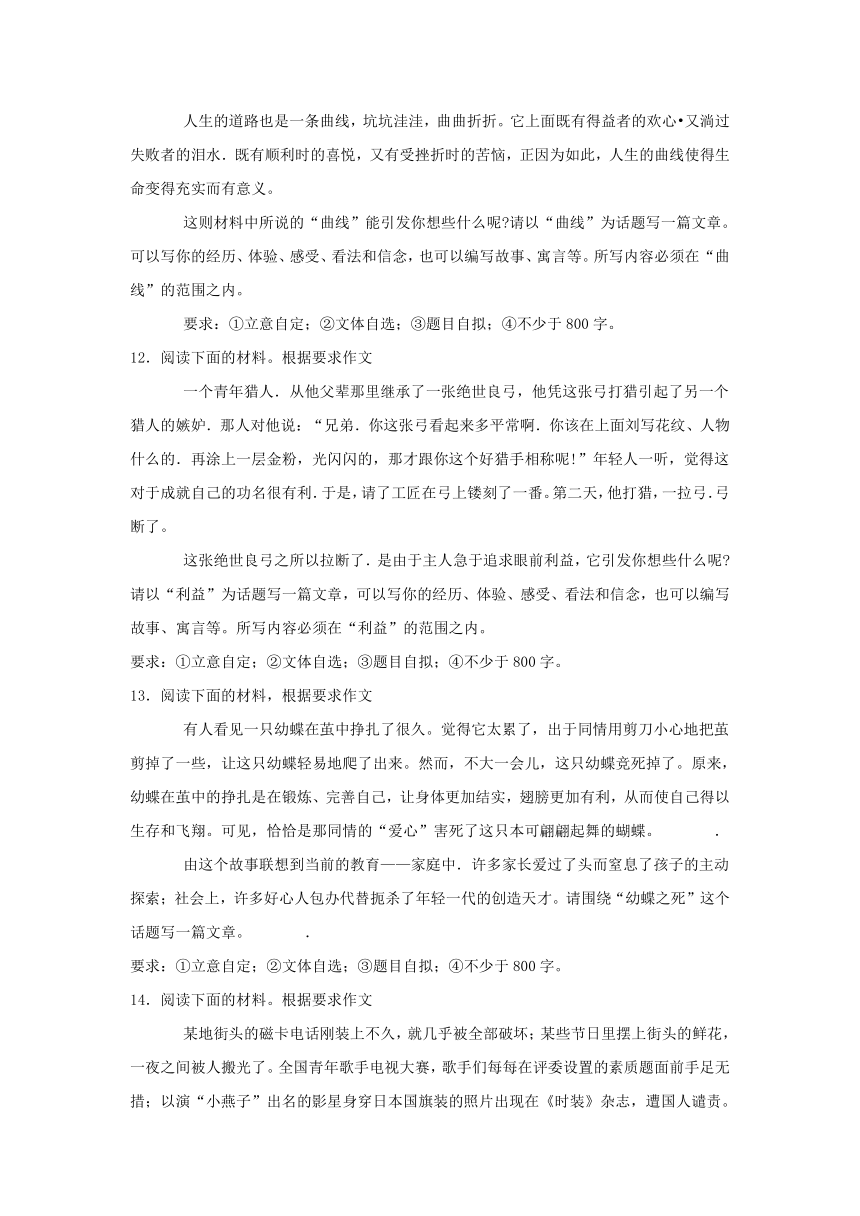 人生的道路也是一条曲线，坑坑洼洼，曲曲折折。它上面既有得益者的欢心•又淌过失败者的泪水．既有顺利时的喜悦，又有受挫折时的苦恼，正因为如此，人生的曲线使得生命变得充实而有意义。

这则材料中所说的“曲线”能引发你想些什么呢?请以“曲线”为话题写一篇文章。可以写你的经历、体验、感受、看法和信念，也可以编写故事、寓言等。所写内容必须在“曲线”的范围之内。

要求：①立意自定；②文体自选；③题目自拟；④不少于 800 字。

12．阅读下面的材料。根据要求作文

一个青年猎人．从他父辈那里继承了一张绝世良弓，他凭这张弓打猎引起了另一个猎人的嫉妒．那人对他说：“兄弟．你这张弓看起来多平常啊．你该在上面刘写花纹、人物什么的．再涂上一层金粉，光闪闪的，那才跟你这个好猎手相称呢!”年轻人一听，觉得这对于成就自己的功名很有利．于是，请了工匠在弓上镂刻了一番。第二天，他打猎，一拉弓．弓断了。

这张绝世良弓之所以拉断了．是由于主人急于追求眼前利益，它引发你想些什么呢?请以“利益”为话题写一篇文章，可以写你的经历、体验、感受、看法和信念，也可以编写故事、寓言等。所写内容必须在“利益”的范围之内。

要求：①立意自定；②文体自选；③题目自拟；④不少于 800 字。

13．阅读下面的材料，根据要求作文

有人看见一只幼蝶在茧中挣扎了很久。觉得它太累了，出于同情用剪刀小心地把茧剪掉了一些，让这只幼蝶轻易地爬了出来。然而，不大一会儿，这只幼蝶竞死掉了。原来，幼蝶在茧中的挣扎是在锻炼、完善自己，让身体更加结实，翅膀更加有利，从而使自己得以生存和飞翔。可见，恰恰是那同情的“爱心”害死了这只本可翩翩起舞的蝴蝶。 .

由这个故事联想到当前的教育——家庭中．许多家长爱过了头而窒息了孩子的主动探索；社会上，许多好心人包办代替扼杀了年轻一代的创造天才。请围绕“幼蝶之死”这个话题写一篇文章。 .

要求：①立意自定；②文体自选；③题目自拟；④不少于 800 字。

14．阅读下面的材料。根据要求作文

某地街头的磁卡电话刚装上不久，就几乎被全部破坏；某些节日里摆上街头的鲜花，一夜之间被人搬光了。全国青年歌手电视大赛，歌手们每每在评委设置的素质题面前手足无措；以演“小燕子”出名的影星身穿日本国旗装的照片出现在《时装》杂志，遭国人谴责。